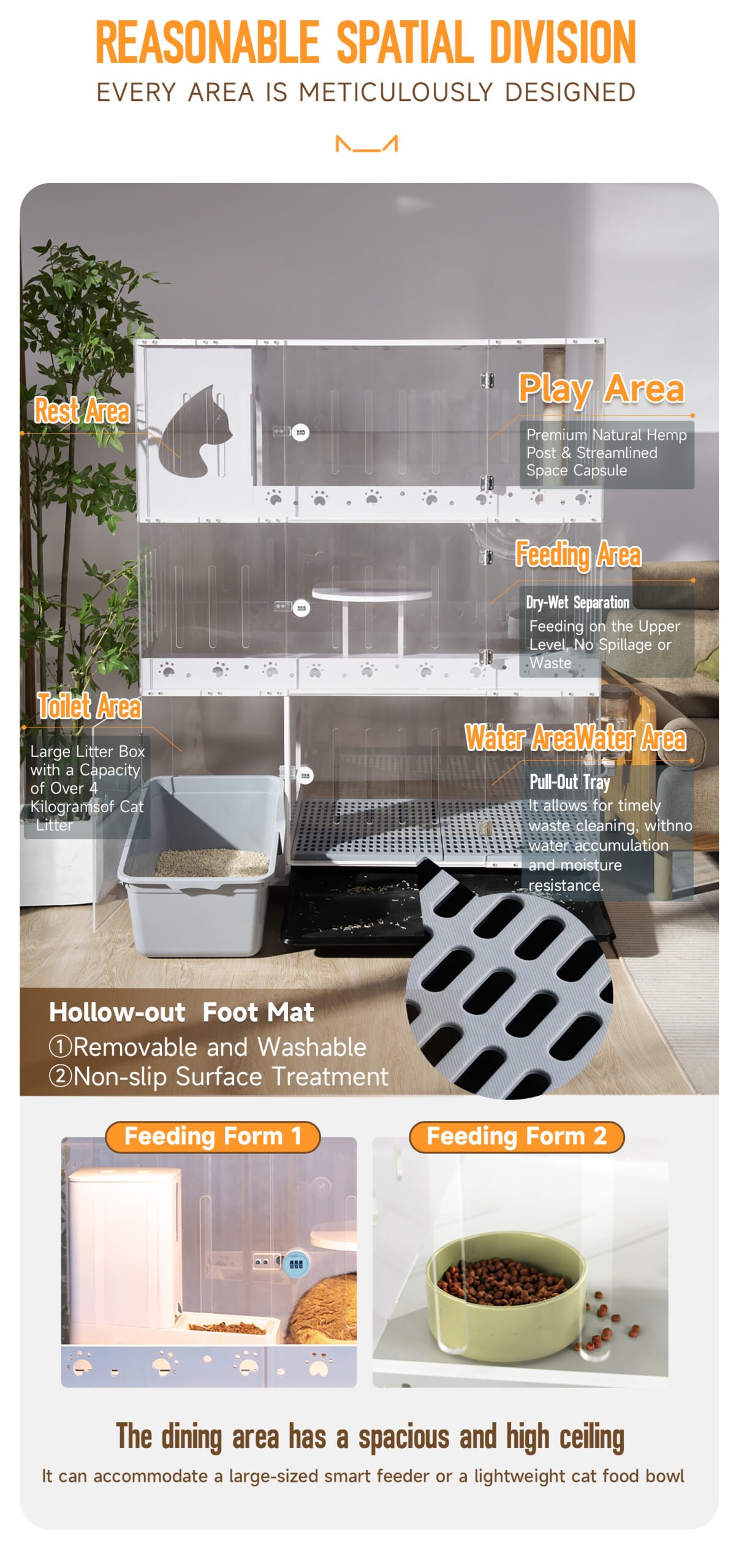 REASONABLE SPATIAL DIVISION
EVERY AREA IS METICULOUSLY DESIGNED

Rest Area

Play Area

Premium Natural Hemp Post & Streamlined Space Capsule

Feeding Area

Dry-Wet Separation
Feeding on the Upper Level, No Spillage or Waste

Toilet Area

Large Litter Box with a Capacity of Over 4 Kilogramsof Cat Litter

Water AreaWater Area

Pull-Out Tray
It allows for timely waste cleaning, withno water accumulation and moisture resistance.

Hollow-out Foot Mat
①Removable and Washable
②Non-slip Surface Treatment

Feeding Form 1

Feeding Form 2

The dining area has a spacious and high ceiling
It can accommodate a large-sized smart feeder or a lightweight cat food bowl